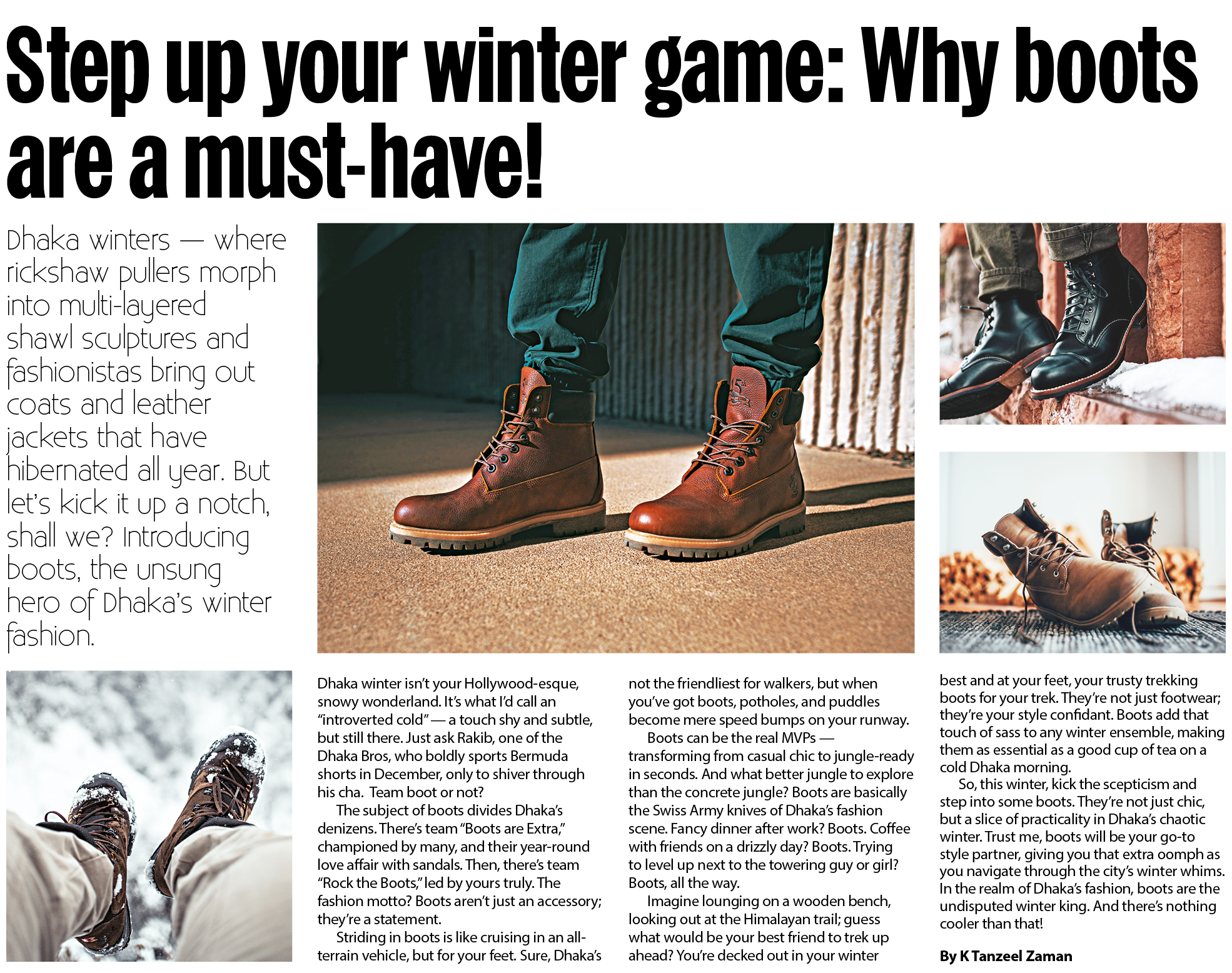 Step up your winter game: Why boots are a must-have!

Dhaka winters — where rickshaw pullers morph into multi-layered shawl sculptures and fashionistas bring out coats and leather jackets that have hibernated all year. But let's kick it up a notch, shall we? Introducing boots, the unsung hero of Dhaka's winter fashion.

Dhaka winter isn't your Hollywood-esque, snowy wonderland. It's what I'd call an "introverted cold" — a touch shy and subtle, but still there. Just ask Rakib, one of the Dhaka Bros, who boldly sports Bermuda shorts in December, only to shiver through his cha. Team boot or not?

The subject of boots divides Dhaka's denizens. There's team "Boots are Extra," championed by many, and their year-round love affair with sandals. Then, there's team "Rock the Boots," led by yours truly. The fashion motto? Boots aren't just an accessory; they're a statement.

Striding in boots is like cruising in an all-terrain vehicle, but for your feet. Sure, Dhaka's not the friendliest for walkers, but when you've got boots, potholes, and puddles become mere speed bumps on your runway.

Boots can be the real MVPs — transforming from casual chic to jungle-ready in seconds. And what better jungle to explore than the concrete jungle? Boots are basically the Swiss Army knives of Dhaka's fashion scene. Fancy dinner after work? Boots. Coffee with friends on a drizzly day? Boots. Trying to level up next to the towering guy or girl? Boots, all the way.

Imagine lounging on a wooden bench, looking out at the Himalayan trail; guess what would be your best friend to trek up ahead? You're decked out in your winter best and at your feet, your trusty trekking boots for your trek. They're not just footwear; they're your style confidant. Boots add that touch of sass to any winter ensemble, making them as essential as a good cup of tea on a cold Dhaka morning.

So, this winter, kick the scepticism and step into some boots. They're not just chic, but a slice of practicality in Dhaka's chaotic winter. Trust me, boots will be your go-to style partner, giving you that extra oomph as you navigate through the city's winter whims. In the realm of Dhaka's fashion, boots are the undisputed winter king. And there's nothing cooler than that!

By K Tanzeel Zaman